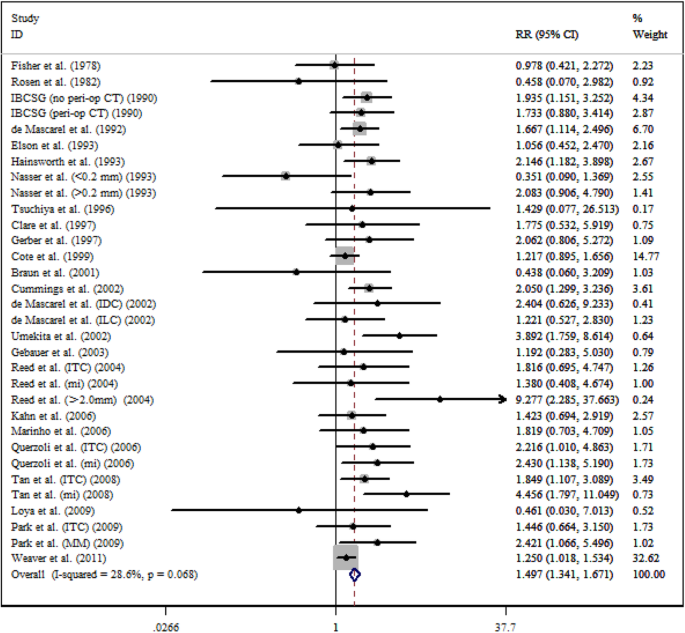 | Study ID | RR (95% CI) | % Weight |
|---|---|---|
| Fisher et al. (1978) | 0.978 (0.421, 2.272) | 2.23 |
| Rosen et al. (1982) | 0.458 (0.070, 2.982) | 0.92 |
| IBCSG (no peri-op CT) (1990) | 1.935 (1.151, 3.252) | 4.34 |
| IBCSG (peri-op CT) (1990) | 1.733 (0.880, 3.414) | 2.87 |
| de Mascarel et al. (1992) | 1.667 (1.114, 2.496) | 6.70 |
| Elson et al. (1993) | 1.056 (0.452, 2.470) | 2.16 |
| Hainsworth et al. (1993) | 2.146 (1.182, 3.898) | 2.67 |
| Nasser et al. (<0.2 mm) (1993) | 0.351 (0.090, 1.369) | 2.55 |
| Nasser et al. (>0.2 mm) (1993) | 2.083 (0.906, 4.790) | 1.41 |
| Tsuchiya et al. (1996) | 1.429 (0.077, 26.513) | 0.17 |
| Clare et al. (1997) | 1.775 (0.532, 5.919) | 0.75 |
| Gerber et al. (1997) | 2.062 (0.806, 5.272) | 1.09 |
| Cote et al. (1999) | 1.217 (0.895, 1.656) | 14.77 |
| Braun et al. (2001) | 0.438 (0.060, 3.209) | 1.03 |
| Cummings et al. (2002) | 2.050 (1.299, 3.236) | 3.61 |
| de Mascarel et al. (IDC) (2002) | 2.404 (0.626, 9.233) | 0.41 |
| de Mascarel et al. (ILC) (2002) | 1.221 (0.527, 2.830) | 1.23 |
| Umekita et al. (2002) | 3.892 (1.759, 8.614) | 0.64 |
| Gebauer et al. (2003) | 1.192 (0.283, 5.030) | 0.79 |
| Reed et al. (ITC) (2004) | 1.816 (0.695, 4.747) | 1.26 |
| Reed et al. (mi) (2004) | 1.380 (0.408, 4.674) | 1.00 |
| Reed et al. (>2.0mm) (2004) | 9.277 (2.285, 37.663) | 0.24 |
| Kahn et al. (2006) | 1.423 (0.694, 2.919) | 2.57 |
| Marinho et al. (2006) | 1.819 (0.703, 4.709) | 1.05 |
| Querzoli et al. (ITC) (2006) | 2.216 (1.010, 4.863) | 1.71 |
| Querzoli et al. (mi) (2006) | 2.430 (1.138, 5.190) | 1.73 |
| Tan et al. (ITC) (2008) | 1.849 (1.107, 3.089) | 3.49 |
| Tan et al. (mi) (2008) | 4.456 (1.797, 11.049) | 0.73 |
| Loya et al. (2009) | 0.461 (0.030, 7.013) | 0.52 |
| Park et al. (ITC) (2009) | 1.446 (0.664, 3.150) | 1.73 |
| Park et al. (MM) (2009) | 2.421 (1.066, 5.496) | 1.02 |
| Weaver et al. (2011) | 1.250 (1.018, 1.534) | 32.62 |
| Overall (I-squared = 28.6%, p = 0.068) | 1.497 (1.341, 1.671) | 100.00 |

.0266 1 37.7